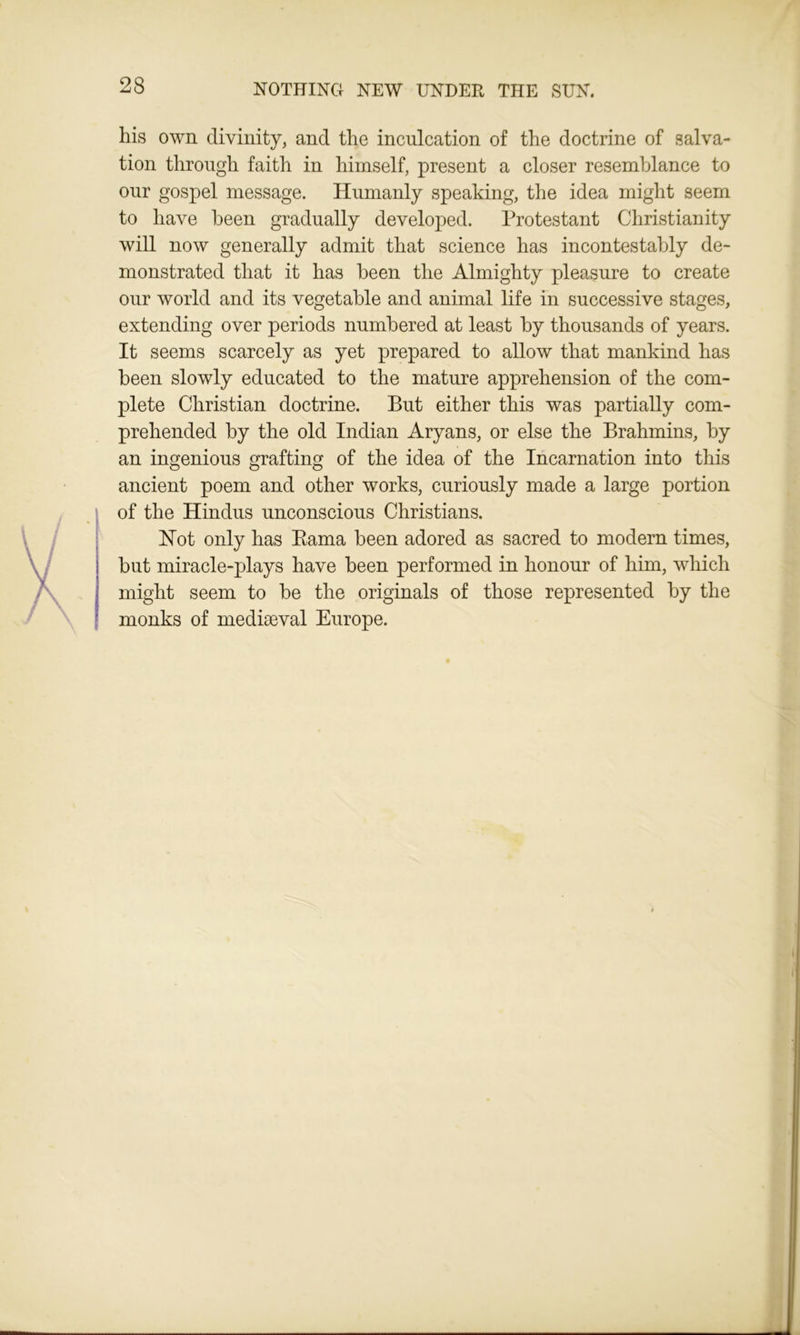 28 NOTHING NEW UNDER THE SUN.

his own divinity, and the inculcation of the doctrine of salvation through faith in himself, present a closer resemblance to our gospel message. Humanly speaking, the idea might seem to have been gradually developed. Protestant Christianity will now generally admit that science has incontestably demonstrated that it has been the Almighty pleasure to create our world and its vegetable and animal life in successive stages, extending over periods numbered at least by thousands of years. It seems scarcely as yet prepared to allow that mankind has been slowly educated to the mature apprehension of the complete Christian doctrine. But either this was partially comprehended by the old Indian Aryans, or else the Brahmins, by an ingenious grafting of the idea of the Incarnation into this ancient poem and other works, curiously made a large portion of the Hindus unconscious Christians.

Not only has Rama been adored as sacred to modern times, but miracle-plays have been performed in honour of him, which might seem to be the originals of those represented by the monks of mediæval Europe.